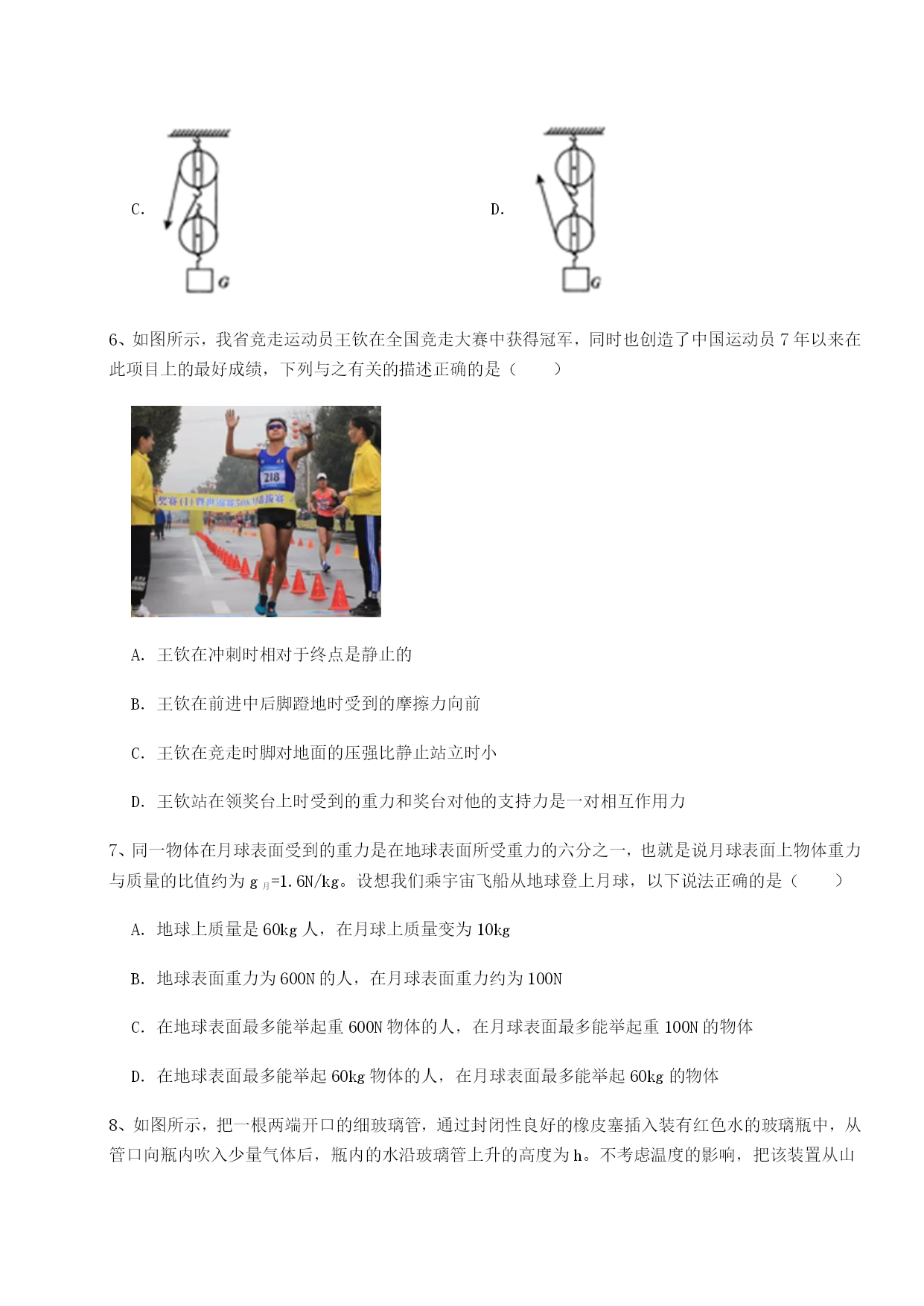 C.

G

D.

G

6、如图所示，我省竞走运动员王钦在全国竞走大赛中获得冠军，同时也创造了中国运动员 7 年以来在此项目上的最好成绩，下列与之有关的描述正确的是（　　）

218

A. 王钦在冲刺时相对于终点是静止的

B. 王钦在前进中后脚蹬地时受到的摩擦力向前

C. 王钦在竞走时脚对地面的压强比静止站立时小

D. 王钦站在领奖台上时受到的重力和奖台对他的支持力是一对相互作用力

7、同一物体在月球表面受到的重力是在地球表面所受重力的六分之一，也就是说月球表面上物体重力与质量的比值约为 $g_{月}$=1.6N/kg。设想我们乘宇宙飞船从地球登上月球，以下说法正确的是（　　）

A. 地球上质量是 60kg 人，在月球上质量变为 10kg

B. 地球表面重力为 600N 的人，在月球表面重力约为 100N

C. 在地球表面最多能举起重 600N 物体的人，在月球表面最多能举起重 100N 的物体

D. 在地球表面最多能举起 60kg 物体的人，在月球表面最多能举起 60kg 的物体

8、如图所示，把一根两端开口的细玻璃管，通过封闭性良好的橡皮塞插入装有红色水的玻璃瓶中，从管口向瓶内吹入少量气体后，瓶内的水沿玻璃管上升的高度为 h。不考虑温度的影响，把该装置从山